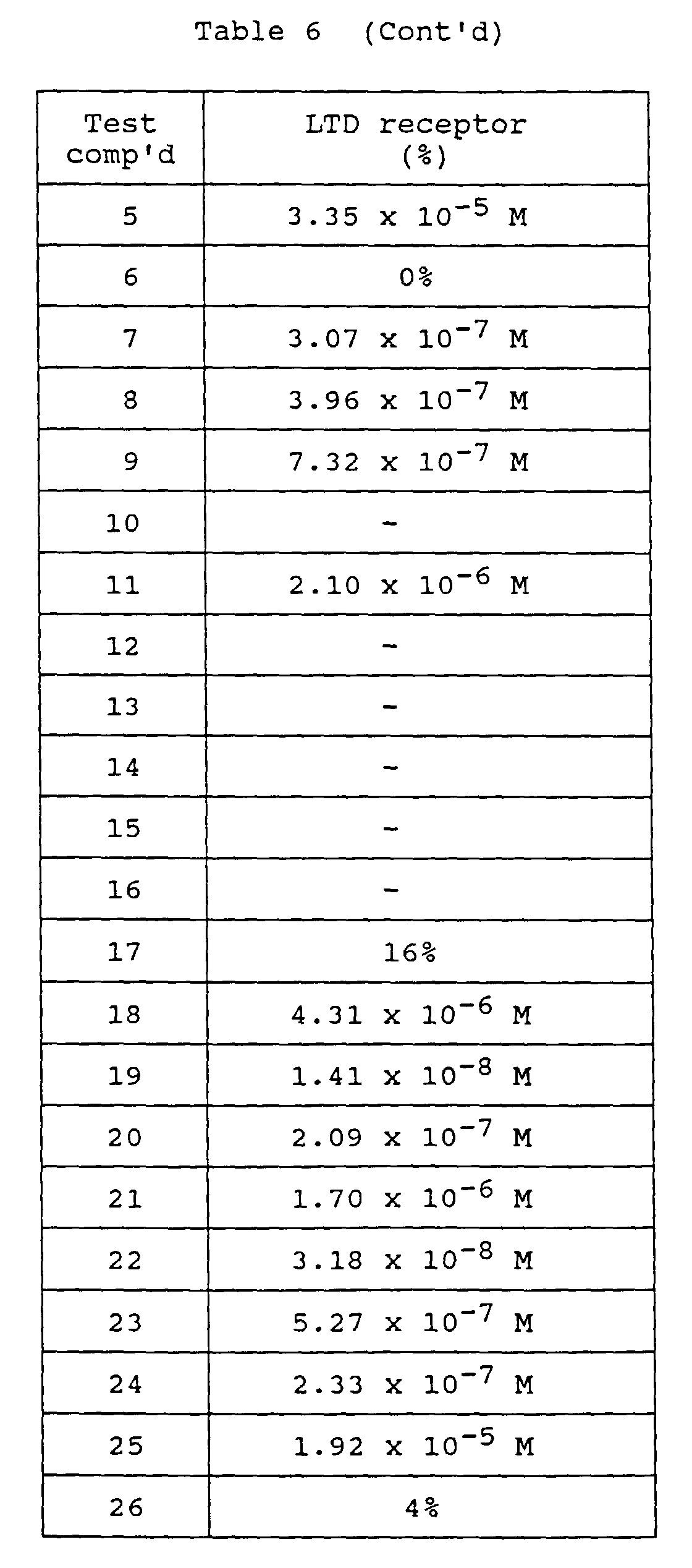 Table 6 (Cont'd)

| Test comp'd | LTD receptor (%) |
|---|---|
| 5 | $3.35 \times 10^{-5}$ M |
| 6 | 0% |
| 7 | $3.07 \times 10^{-7}$ M |
| 8 | $3.96 \times 10^{-7}$ M |
| 9 | $7.32 \times 10^{-7}$ M |
| 10 | - |
| 11 | $2.10 \times 10^{-6}$ M |
| 12 | - |
| 13 | - |
| 14 | - |
| 15 | - |
| 16 | - |
| 17 | 16% |
| 18 | $4.31 \times 10^{-6}$ M |
| 19 | $1.41 \times 10^{-8}$ M |
| 20 | $2.09 \times 10^{-7}$ M |
| 21 | $1.70 \times 10^{-6}$ M |
| 22 | $3.18 \times 10^{-8}$ M |
| 23 | $5.27 \times 10^{-7}$ M |
| 24 | $2.33 \times 10^{-7}$ M |
| 25 | $1.92 \times 10^{-5}$ M |
| 26 | 4% |